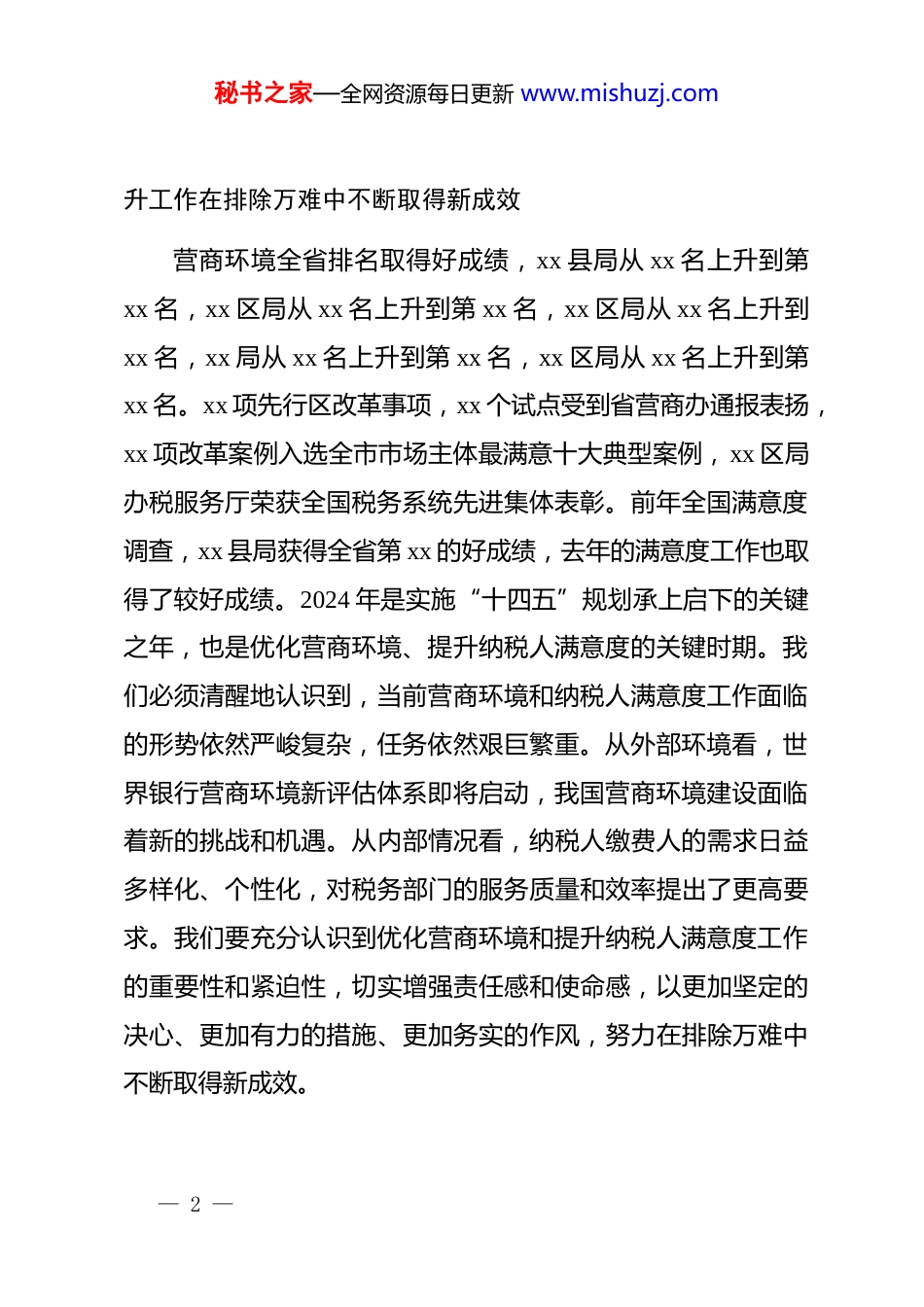 秘书之家—全网资源每日更新 www.mishuzj.com

升工作在排除万难中不断取得新成效

营商环境全省排名取得好成绩，xx 县局从 xx 名上升到第 xx 名，xx 区局从 xx 名上升到第 xx 名，xx 区局从 xx 名上升到 xx 名，xx 局从 xx 名上升到第 xx 名，xx 区局从 xx 名上升到第 xx 名。xx 项先行区改革事项，xx 个试点受到省营商办通报表扬，xx 项改革案例入选全市市场主体最满意十大典型案例，xx 区局办税服务厅荣获全国税务系统先进集体表彰。前年全国满意度调查，xx 县局获得全省第 xx 的好成绩，去年的满意度工作也取得了较好成绩。2024 年是实施“十四五”规划承上启下的关键之年，也是优化营商环境、提升纳税人满意度的关键时期。我们必须清醒地认识到，当前营商环境和纳税人满意度工作面临的形势依然严峻复杂，任务依然艰巨繁重。从外部环境看，世界银行营商环境新评估体系即将启动，我国营商环境建设面临着新的挑战和机遇。从内部情况看，纳税人缴费人的需求日益多样化、个性化，对税务部门的服务质量和效率提出了更高要求。我们要充分认识到优化营商环境和提升纳税人满意度工作的重要性和紧迫性，切实增强责任感和使命感，以更加坚定的决心、更加有力的措施、更加务实的作风，努力在排除万难中不断取得新成效。

— 2 —